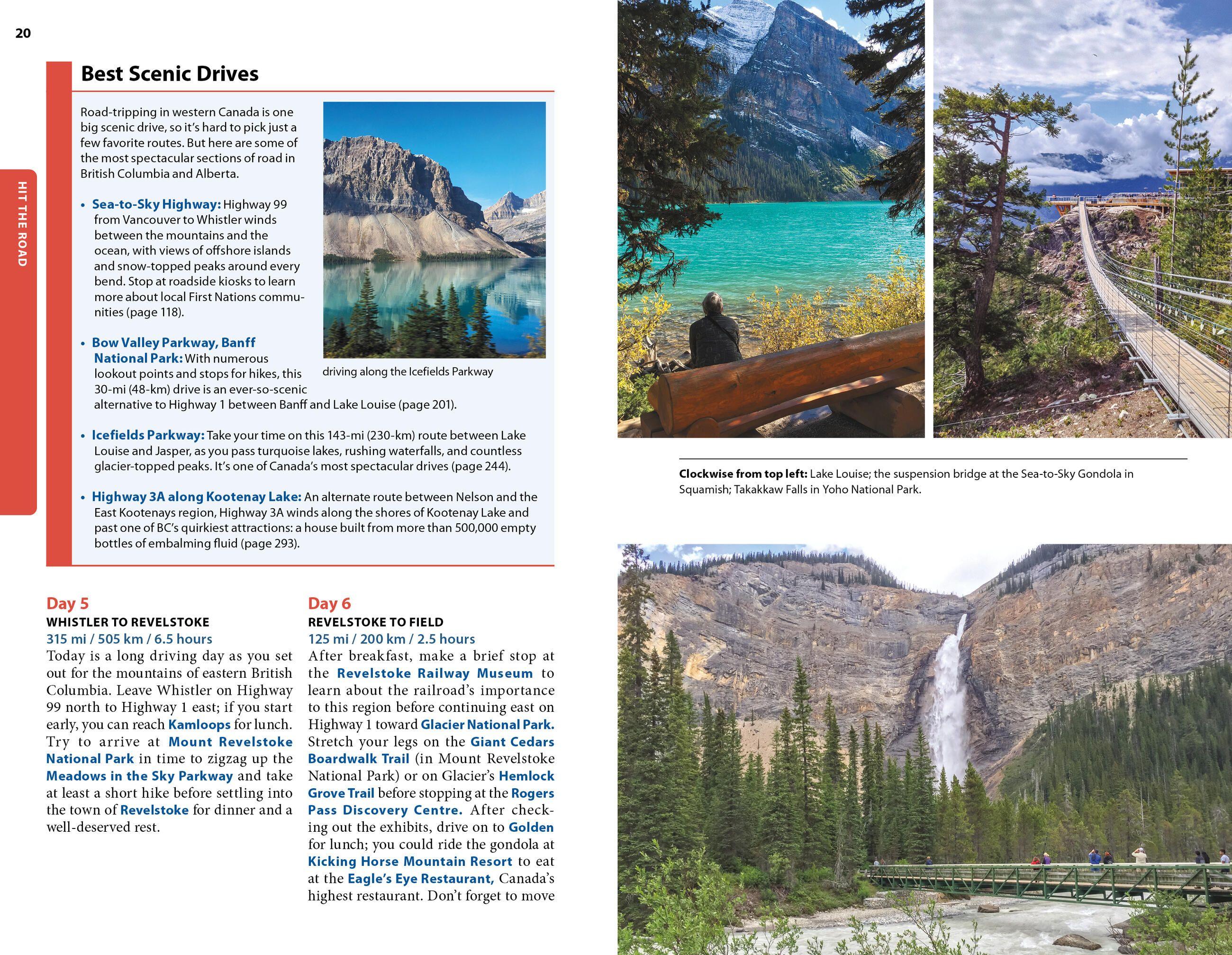 20

HIT THE ROAD

Best Scenic Drives

Road-tripping in western Canada is one big scenic drive, so it's hard to pick just a few favorite routes. But here are some of the most spectacular sections of road in British Columbia and Alberta.

• Sea-to-Sky Highway: Highway 99 from Vancouver to Whistler winds between the mountains and the ocean, with views of offshore islands and snow-topped peaks around every bend. Stop at roadside kiosks to learn more about local First Nations communities (page 118).

• Bow Valley Parkway, Banff National Park: With numerous lookout points and stops for hikes, this 30-mi (48-km) drive is an ever-so-scenic alternative to Highway 1 between Banff and Lake Louise (page 201).

driving along the Icefields Parkway

• Icefields Parkway: Take your time on this 143-mi (230-km) route between Lake Louise and Jasper, as you pass turquoise lakes, rushing waterfalls, and countless glacier-topped peaks. It's one of Canada's most spectacular drives (page 244).

• Highway 3A along Kootenay Lake: An alternate route between Nelson and the East Kootenays region, Highway 3A winds along the shores of Kootenay Lake and past one of BC's quirkiest attractions: a house built from more than 500,000 empty bottles of embalming fluid (page 293).

Day 5
WHISTLER TO REVELSTOKE
315 mi / 505 km / 6.5 hours
Today is a long driving day as you set out for the mountains of eastern British Columbia. Leave Whistler on Highway 99 north to Highway 1 east; if you start early, you can reach Kamloops for lunch. Try to arrive at Mount Revelstoke National Park in time to zigzag up the Meadows in the Sky Parkway and take at least a short hike before settling into the town of Revelstoke for dinner and a well-deserved rest.

Day 6
REVELSTOKE TO FIELD
125 mi / 200 km / 2.5 hours
After breakfast, make a brief stop at the Revelstoke Railway Museum to learn about the railroad's importance to this region before continuing east on Highway 1 toward Glacier National Park. Stretch your legs on the Giant Cedars Boardwalk Trail (in Mount Revelstoke National Park) or on Glacier's Hemlock Grove Trail before stopping at the Rogers Pass Discovery Centre. After checking out the exhibits, drive on to Golden for lunch; you could ride the gondola at Kicking Horse Mountain Resort to eat at the Eagle's Eye Restaurant, Canada's highest restaurant. Don't forget to move

Clockwise from top left: Lake Louise; the suspension bridge at the Sea-to-Sky Gondola in Squamish; Takakkaw Falls in Yoho National Park.